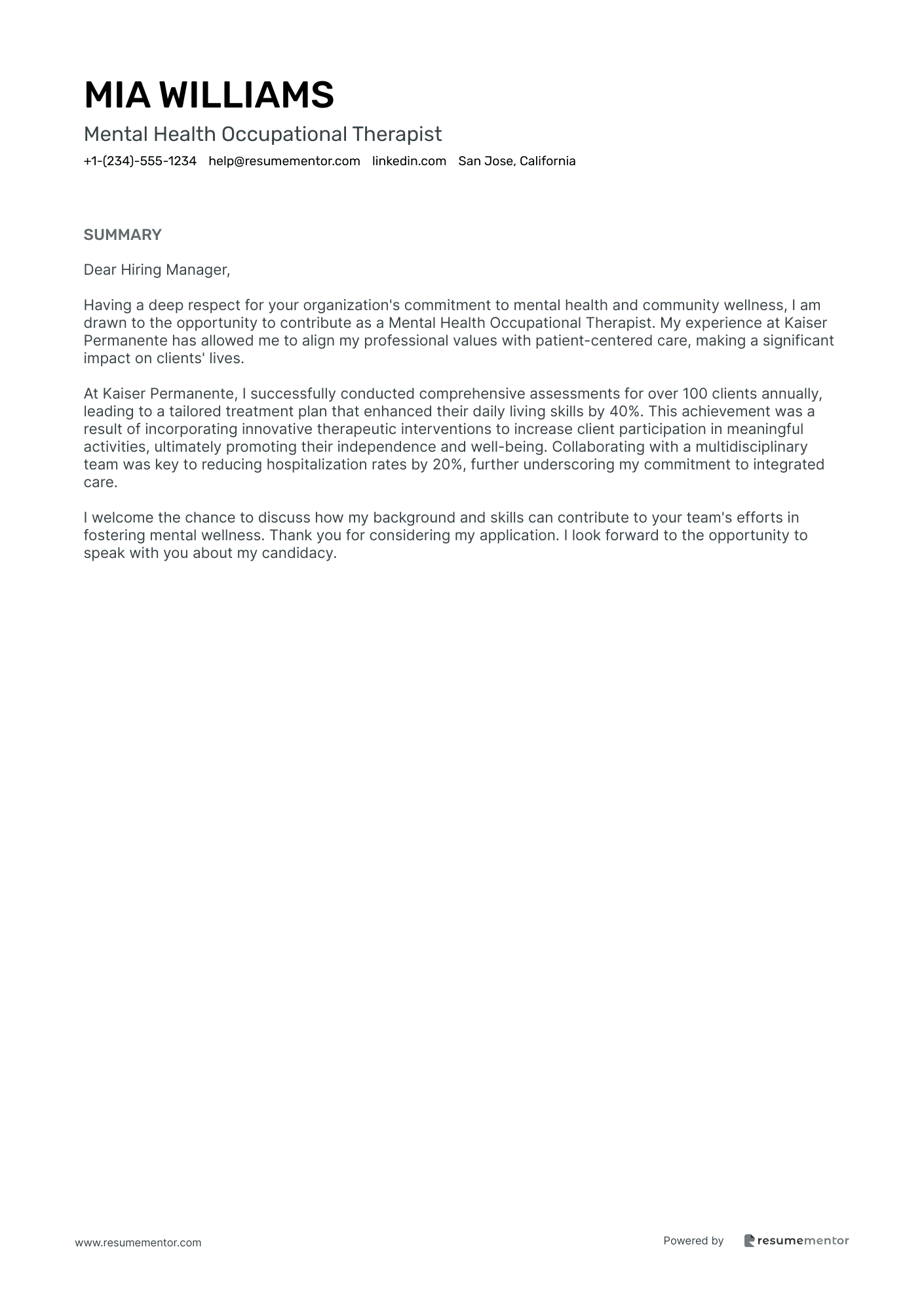 MIA WILLIAMS

Mental Health Occupational Therapist

+1-(234)-555-1234 help@resumementor.com linkedin.com San Jose, California

SUMMARY

Dear Hiring Manager,

Having a deep respect for your organization's commitment to mental health and community wellness, I am drawn to the opportunity to contribute as a Mental Health Occupational Therapist. My experience at Kaiser Permanente has allowed me to align my professional values with patient-centered care, making a significant impact on clients' lives.

At Kaiser Permanente, I successfully conducted comprehensive assessments for over 100 clients annually, leading to a tailored treatment plan that enhanced their daily living skills by 40%. This achievement was a result of incorporating innovative therapeutic interventions to increase client participation in meaningful activities, ultimately promoting their independence and well-being. Collaborating with a multidisciplinary team was key to reducing hospitalization rates by 20%, further underscoring my commitment to integrated care.

I welcome the chance to discuss how my background and skills can contribute to your team's efforts in fostering mental wellness. Thank you for considering my application. I look forward to the opportunity to speak with you about my candidacy.

www.resumementor.com

Powered by resumementor